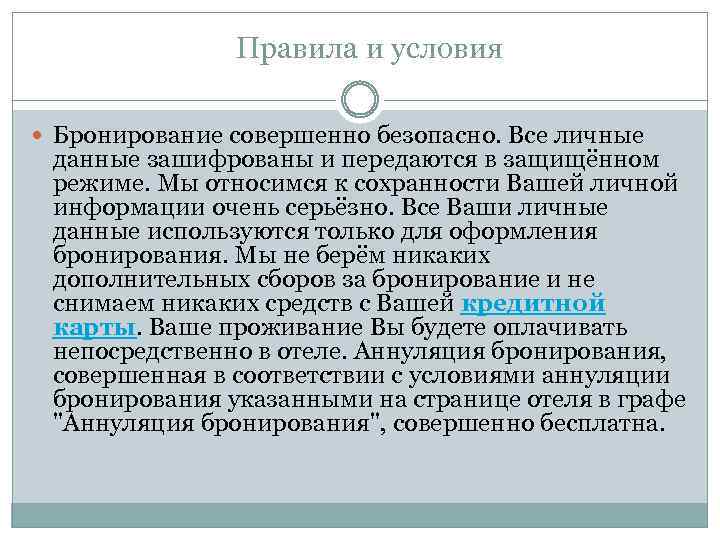 Правила и условия

Бронирование совершенно безопасно. Все личные данные зашифрованы и передаются в защищённом режиме. Мы относимся к сохранности Вашей личной информации очень серьёзно. Все Ваши личные данные используются только для оформления бронирования. Мы не берём никаких дополнительных сборов за бронирование и не снимаем никаких средств с Вашей кредитной карты. Ваше проживание Вы будете оплачивать непосредственно в отеле. Аннуляция бронирования, совершенная в соответствии с условиями аннуляции бронирования указанными на странице отеля в графе "Аннуляция бронирования", совершенно бесплатна.